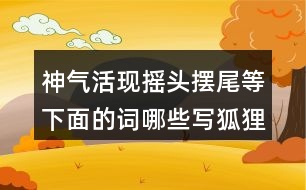 神气活现摇头摆尾等下面的词哪些写狐狸